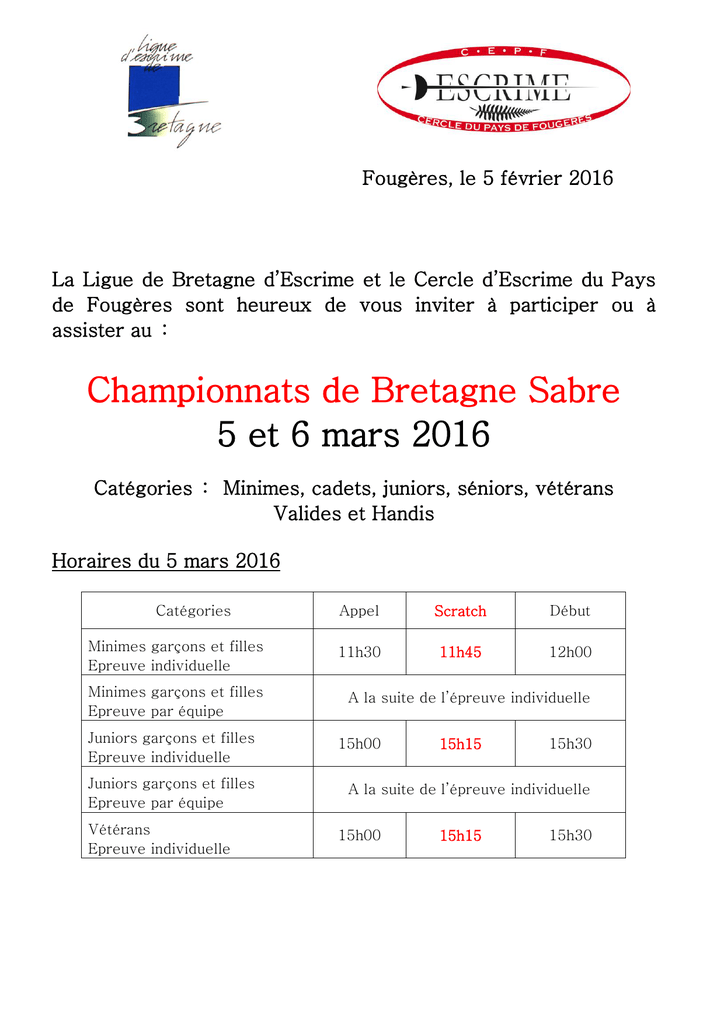 Ligue d'escrime de Bretagne

C • E • P • F
ESCRIME
CERCLE DU PAYS DE FOUGERES

Fougères, le 5 février 2016

La Ligue de Bretagne d'Escrime et le Cercle d'Escrime du Pays de Fougères sont heureux de vous inviter à participer ou à assister au :

Championnats de Bretagne Sabre
5 et 6 mars 2016

Catégories : Minimes, cadets, juniors, séniors, vétérans
Valides et Handis

Horaires du 5 mars 2016

| Catégories | Appel | Scratch | Début |
|---|---|---|---|
| Minimes garçons et filles Epreuve individuelle | 11h30 | 11h45 | 12h00 |
| Minimes garçons et filles Epreuve par équipe | A la suite de l'épreuve individuelle | | |
| Juniors garçons et filles Epreuve individuelle | 15h00 | 15h15 | 15h30 |
| Juniors garçons et filles Epreuve par équipe | A la suite de l'épreuve individuelle | | |
| Vétérans Epreuve individuelle | 15h00 | 15h15 | 15h30 |